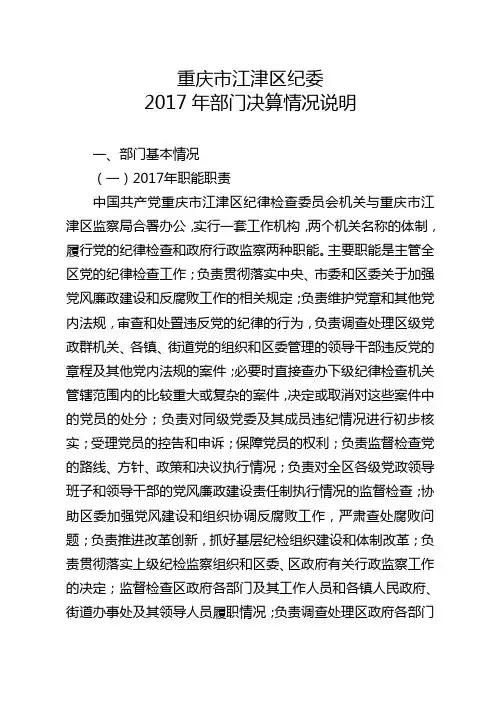 重庆市江津区纪委
2017 年部门决算情况说明

一、部门基本情况

（一）2017年职能职责

中国共产党重庆市江津区纪律检查委员会机关与重庆市江津区监察局合署办公，实行一套工作机构，两个机关名称的体制，履行党的纪律检查和政府行政监察两种职能。主要职能是主管全区党的纪律检查工作；负责贯彻落实中央、市委和区委关于加强党风廉政建设和反腐败工作的相关规定；负责维护党章和其他党内法规，审查和处置违反党的纪律的行为，负责调查处理区级党政群机关、各镇、街道党的组织和区委管理的领导干部违反党的章程及其他党内法规的案件；必要时直接查办下级纪律检查机关管辖范围内的比较重大或复杂的案件，决定或取消对这些案件中的党员的处分；负责对同级党委及其成员违纪情况进行初步核实；受理党员的控告和申诉；保障党员的权利；负责监督检查党的路线、方针、政策和决议执行情况；负责对全区各级党政领导班子和领导干部的党风廉政建设责任制执行情况的监督检查；协助区委加强党风建设和组织协调反腐败工作，严肃查处腐败问题；负责推进改革创新，抓好基层纪检组织建设和体制改革；负责贯彻落实上级纪检监察组织和区委、区政府有关行政监察工作的决定；监督检查区政府各部门及其工作人员和各镇人民政府、街道办事处及其领导人员履职情况；负责调查处理区政府各部门